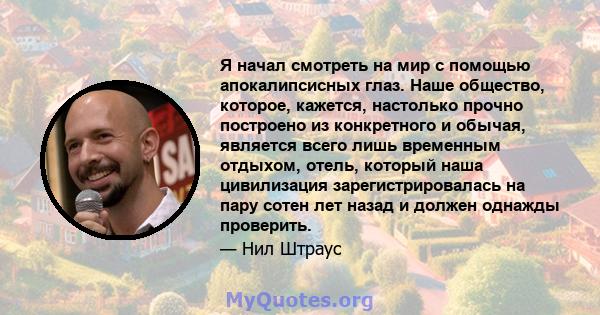 Я начал смотреть на мир с помощью апокалипсисных глаз. Наше общество, которое, кажется, настолько прочно построено из конкретного и обычая, является всего лишь временным отдыхом, отель, который наша цивилизация зарегистрировалась на пару сотен лет назад и должен однажды проверить.
— Нил Штраус

MyQuotes.org